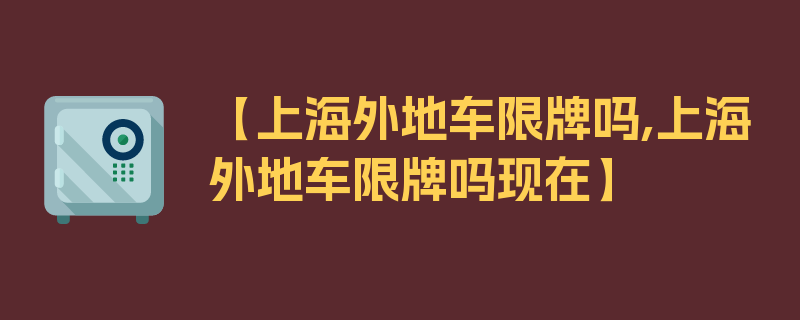 【上海外地车限牌吗,上海外地车限牌吗现在】